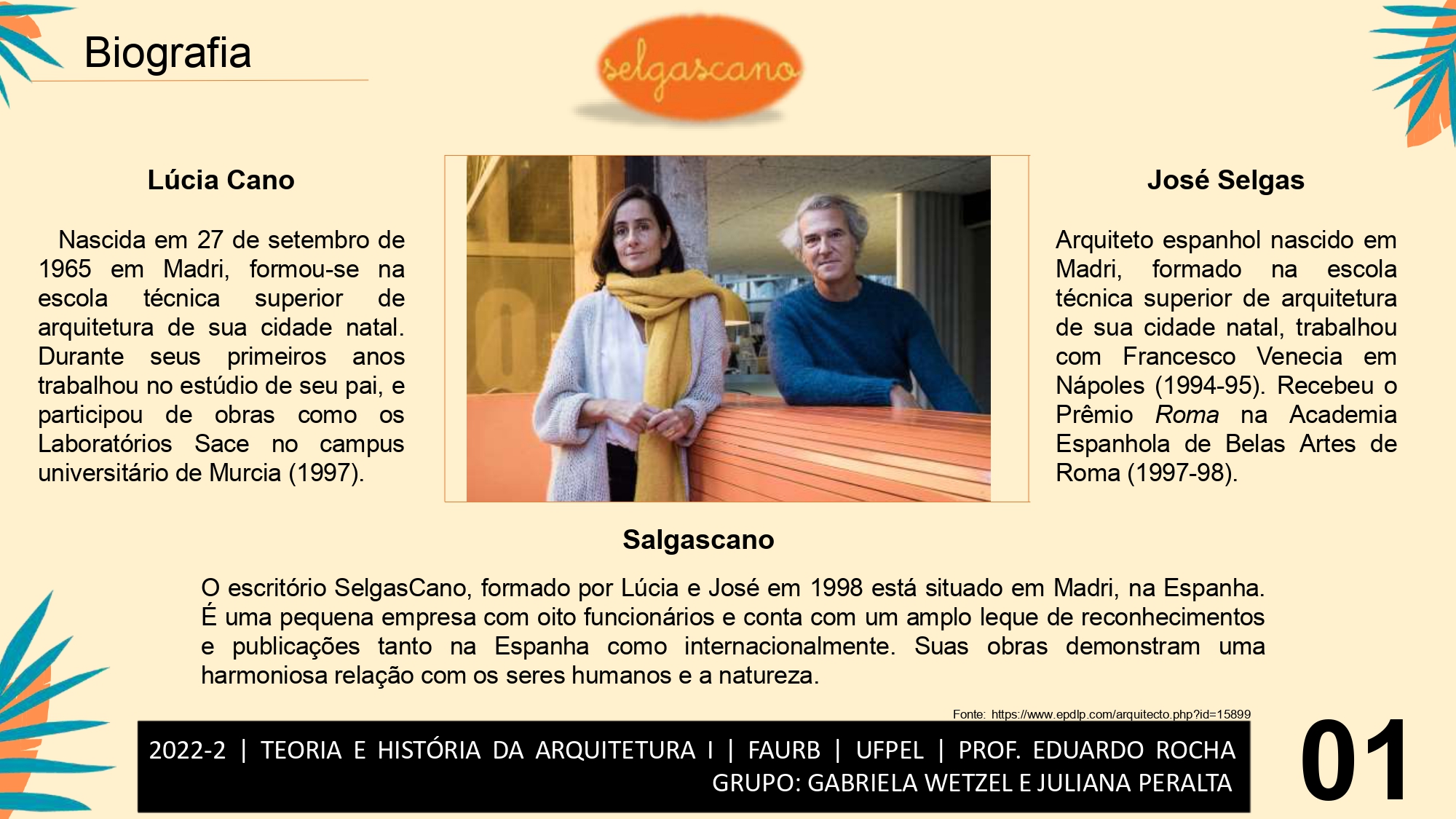 Biografia

selgascano

Lúcia Cano

Nascida em 27 de setembro de 1965 em Madri, formou-se na escola técnica superior de arquitetura de sua cidade natal. Durante seus primeiros anos trabalhou no estúdio de seu pai, e participou de obras como os Laboratórios Sace no campus universitário de Murcia (1997).

José Selgas

Arquiteto espanhol nascido em Madri, formado na escola técnica superior de arquitetura de sua cidade natal, trabalhou com Francesco Venecia em Nápoles (1994-95). Recebeu o Prêmio Roma na Academia Espanhola de Belas Artes de Roma (1997-98).

Salgascano

O escritório SelgasCano, formado por Lúcia e José em 1998 está situado em Madri, na Espanha. É uma pequena empresa com oito funcionários e conta com um amplo leque de reconhecimentos e publicações tanto na Espanha como internacionalmente. Suas obras demonstram uma harmoniosa relação com os seres humanos e a natureza.

Fonte: https://www.epdlp.com/arquitecto.php?id=15899

2022-2 | TEORIA E HISTÓRIA DA ARQUITETURA I | FAURB | UFPEL | PROF. EDUARDO ROCHA
GRUPO: GABRIELA WETZEL E JULIANA PERALTA

01